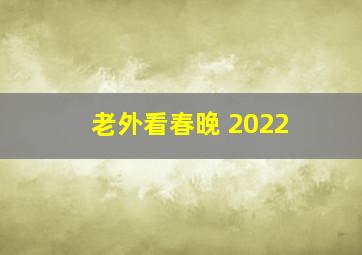 老外看春晚 2022